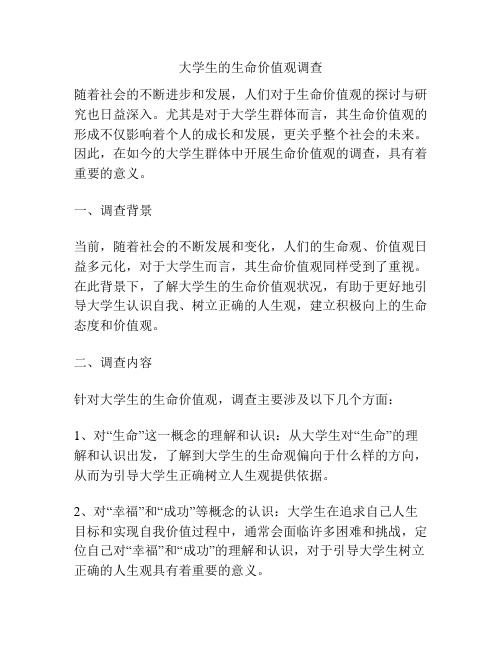 大学生的生命价值观调查

随着社会的不断进步和发展，人们对于生命价值观的探讨与研究也日益深入。尤其是对于大学生群体而言，其生命价值观的形成不仅影响着个人的成长和发展，更关乎整个社会的未来。因此，在如今的大学生群体中开展生命价值观的调查，具有着重要的意义。

一、调查背景

当前，随着社会的不断发展和变化，人们的生命观、价值观日益多元化，对于大学生而言，其生命价值观同样受到了重视。在此背景下，了解大学生的生命价值观状况，有助于更好地引导大学生认识自我、树立正确的人生观，建立积极向上的生命态度和价值观。

二、调查内容

针对大学生的生命价值观，调查主要涉及以下几个方面：

1、对“生命”这一概念的理解和认识：从大学生对“生命”的理解和认识出发，了解到大学生的生命观偏向于什么样的方向，从而为引导大学生正确树立人生观提供依据。

2、对“幸福”和“成功”等概念的认识：大学生在追求自己人生目标和实现自我价值过程中，通常会面临许多困难和挑战，定位自己对“幸福”和“成功”的理解和认识，对于引导大学生树立正确的人生观具有着重要的意义。